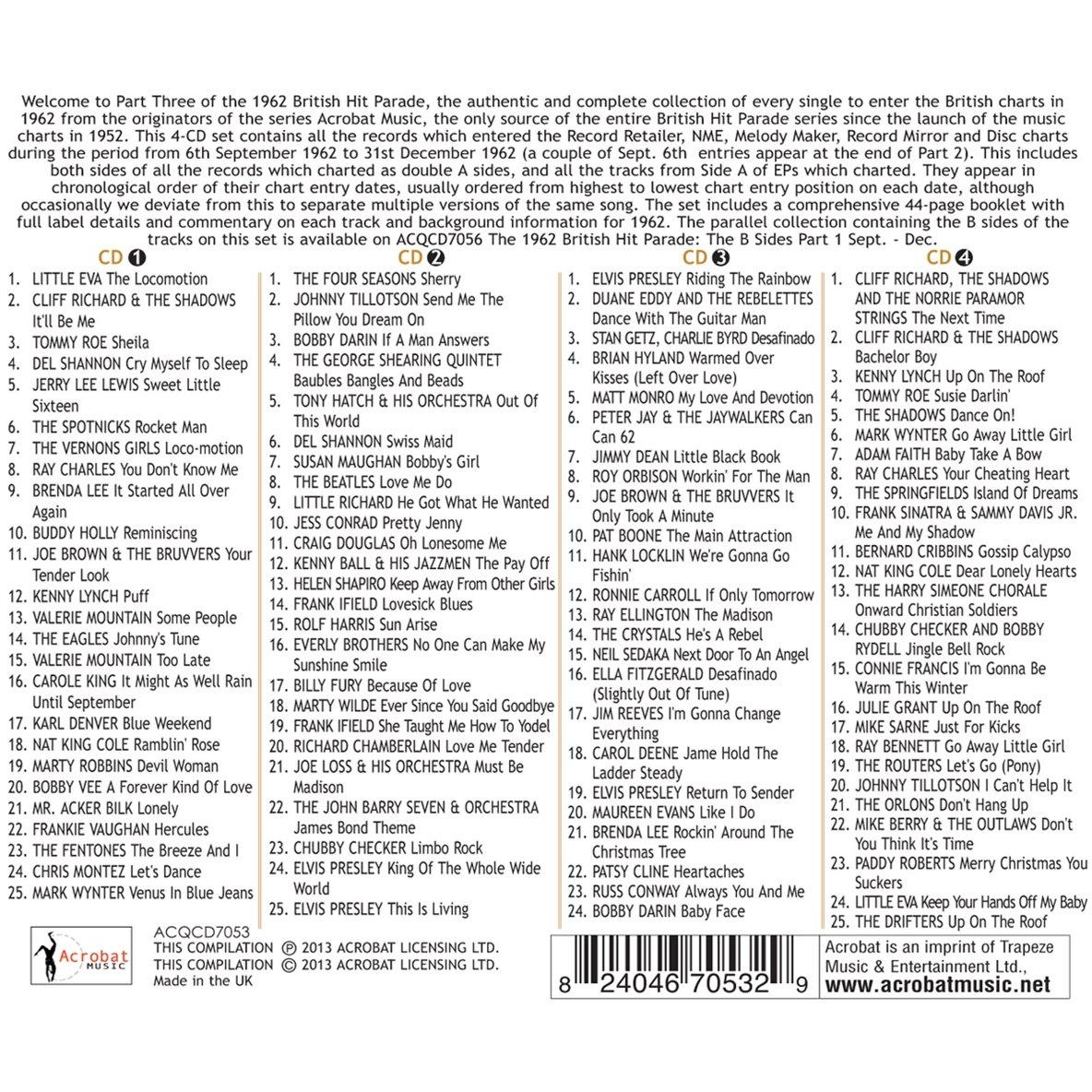 Welcome to Part Three of the 1962 British Hit Parade, the authentic and complete collection of every single to enter the British charts in 1962 from the originators of the series Acrobat Music, the only source of the entire British Hit Parade series since the launch of the music charts in 1952. This 4-CD set contains all the records which entered the Record Retailer, NME, Melody Maker, Record Mirror and Disc charts during the period from 6th September 1962 to 31st December 1962 (a couple of Sept. 6th entries appear at the end of Part 2). This includes both sides of all the records which charted as double A sides, and all the tracks from Side A of EPs which charted. They appear in chronological order of their chart entry dates, usually ordered from highest to lowest chart entry position on each date, although occasionally we deviate from this to separate multiple versions of the same song. The set includes a comprehensive 44-page booklet with full label details and commentary on each track and background information for 1962. The parallel collection containing the B sides of the tracks on this set is available on ACQCD7056 The 1962 British Hit Parade: The B Sides Part 1 Sept. - Dec.

CD 1
1. LITTLE EVA The Locomotion
2. CLIFF RICHARD & THE SHADOWS It'll Be Me
3. TOMMY ROE Sheila
4. DEL SHANNON Cry Myself To Sleep
5. JERRY LEE LEWIS Sweet Little Sixteen
6. THE SPOTNICKS Rocket Man
7. THE VERNONS GIRLS Loco-motion
8. RAY CHARLES You Don't Know Me
9. BRENDA LEE It Started All Over Again
10. BUDDY HOLLY Reminiscing
11. JOE BROWN & THE BRUVVERS Your Tender Look
12. KENNY LYNCH Puff
13. VALERIE MOUNTAIN Some People
14. THE EAGLES Johnny's Tune
15. VALERIE MOUNTAIN Too Late
16. CAROLE KING It Might As Well Rain Until September
17. KARL DENVER Blue Weekend
18. NAT KING COLE Ramblin' Rose
19. MARTY ROBBINS Devil Woman
20. BOBBY VEE A Forever Kind Of Love
21. MR. ACKER BILK Lonely
22. FRANKIE VAUGHAN Hercules
23. THE FENTONES The Breeze And I
24. CHRIS MONTEZ Let's Dance
25. MARK WYNTER Venus In Blue Jeans

CD 2
1. THE FOUR SEASONS Sherry
2. JOHNNY TILLOTSON Send Me The Pillow You Dream On
3. BOBBY DARIN If A Man Answers
4. THE GEORGE SHEARING QUINTET Baubles Bangles And Beads
5. TONY HATCH & HIS ORCHESTRA Out Of This World
6. DEL SHANNON Swiss Maid
7. SUSAN MAUGHAN Bobby's Girl
8. THE BEATLES Love Me Do
9. LITTLE RICHARD He Got What He Wanted
10. JESS CONRAD Pretty Jenny
11. CRAIG DOUGLAS Oh Lonesome Me
12. KENNY BALL & HIS JAZZMEN The Pay Off
13. HELEN SHAPIRO Keep Away From Other Girls
14. FRANK IFIELD Lovesick Blues
15. ROLF HARRIS Sun Arise
16. EVERLY BROTHERS No One Can Make My Sunshine Smile
17. BILLY FURY Because Of Love
18. MARTY WILDE Ever Since You Said Goodbye
19. FRANK IFIELD She Taught Me How To Yodel
20. RICHARD CHAMBERLAIN Love Me Tender
21. JOE LOSS & HIS ORCHESTRA Must Be Madison
22. THE JOHN BARRY SEVEN & ORCHESTRA James Bond Theme
23. CHUBBY CHECKER Limbo Rock
24. ELVIS PRESLEY King Of The Whole Wide World
25. ELVIS PRESLEY This Is Living

CD 3
1. ELVIS PRESLEY Riding The Rainbow
2. DUANE EDDY AND THE REBELETTES Dance With The Guitar Man
3. STAN GETZ, CHARLIE BYRD Desafinado
4. BRIAN HYLAND Warmed Over Kisses (Left Over Love)
5. MATT MONRO My Love And Devotion
6. PETER JAY & THE JAYWALKERS Can Can 62
7. JIMMY DEAN Little Black Book
8. ROY ORBISON Workin' For The Man
9. JOE BROWN & THE BRUVVERS It Only Took A Minute
10. PAT BOONE The Main Attraction
11. HANK LOCKLIN We're Gonna Go Fishin'
12. RONNIE CARROLL If Only Tomorrow
13. RAY ELLINGTON The Madison
14. THE CRYSTALS He's A Rebel
15. NEIL SEDAKA Next Door To An Angel
16. ELLA FITZGERALD Desafinado (Slightly Out Of Tune)
17. JIM REEVES I'm Gonna Change Everything
18. CAROL DEENE Jame Hold The Ladder Steady
19. ELVIS PRESLEY Return To Sender
20. MAUREEN EVANS Like I Do
21. BRENDA LEE Rockin' Around The Christmas Tree
22. PATSY CLINE Heartaches
23. RUSS CONWAY Always You And Me
24. BOBBY DARIN Baby Face

CD 4
1. CLIFF RICHARD, THE SHADOWS AND THE NORRIE PARAMOR STRINGS The Next Time
2. CLIFF RICHARD & THE SHADOWS Bachelor Boy
3. KENNY LYNCH Up On The Roof
4. TOMMY ROE Susie Darlin'
5. THE SHADOWS Dance On!
6. MARK WYNTER Go Away Little Girl
7. ADAM FAITH Baby Take A Bow
8. RAY CHARLES Your Cheating Heart
9. THE SPRINGFIELDS Island Of Dreams
10. FRANK SINATRA & SAMMY DAVIS JR. Me And My Shadow
11. BERNARD CRIBBINS Gossip Calypso
12. NAT KING COLE Dear Lonely Hearts
13. THE HARRY SIMEONE CHORALE Onward Christian Soldiers
14. CHUBBY CHECKER AND BOBBY RYDELL Jingle Bell Rock
15. CONNIE FRANCIS I'm Gonna Be Warm This Winter
16. JULIE GRANT Up On The Roof
17. MIKE SARNE Just For Kicks
18. RAY BENNETT Go Away Little Girl
19. THE ROUTERS Let's Go (Pony)
20. JOHNNY TILLOTSON I Can't Help It
21. THE ORLONS Don't Hang Up
22. MIKE BERRY & THE OUTLAWS Don't You Think It's Time
23. PADDY ROBERTS Merry Christmas You Suckers
24. LITTLE EVA Keep Your Hands Off My Baby
25. THE DRIFTERS Up On The Roof

Acrobat MUSIC
ACQCD7053
THIS COMPILATION ℗ 2013 ACROBAT LICENSING LTD.
THIS COMPILATION © 2013 ACROBAT LICENSING LTD.
Made in the UK

8 24046 70532 9

Acrobat is an imprint of Trapeze Music & Entertainment Ltd.,
www.acrobatmusic.net